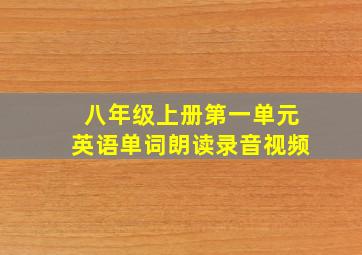 八年级上册第一单元
英语单词朗读录音视频